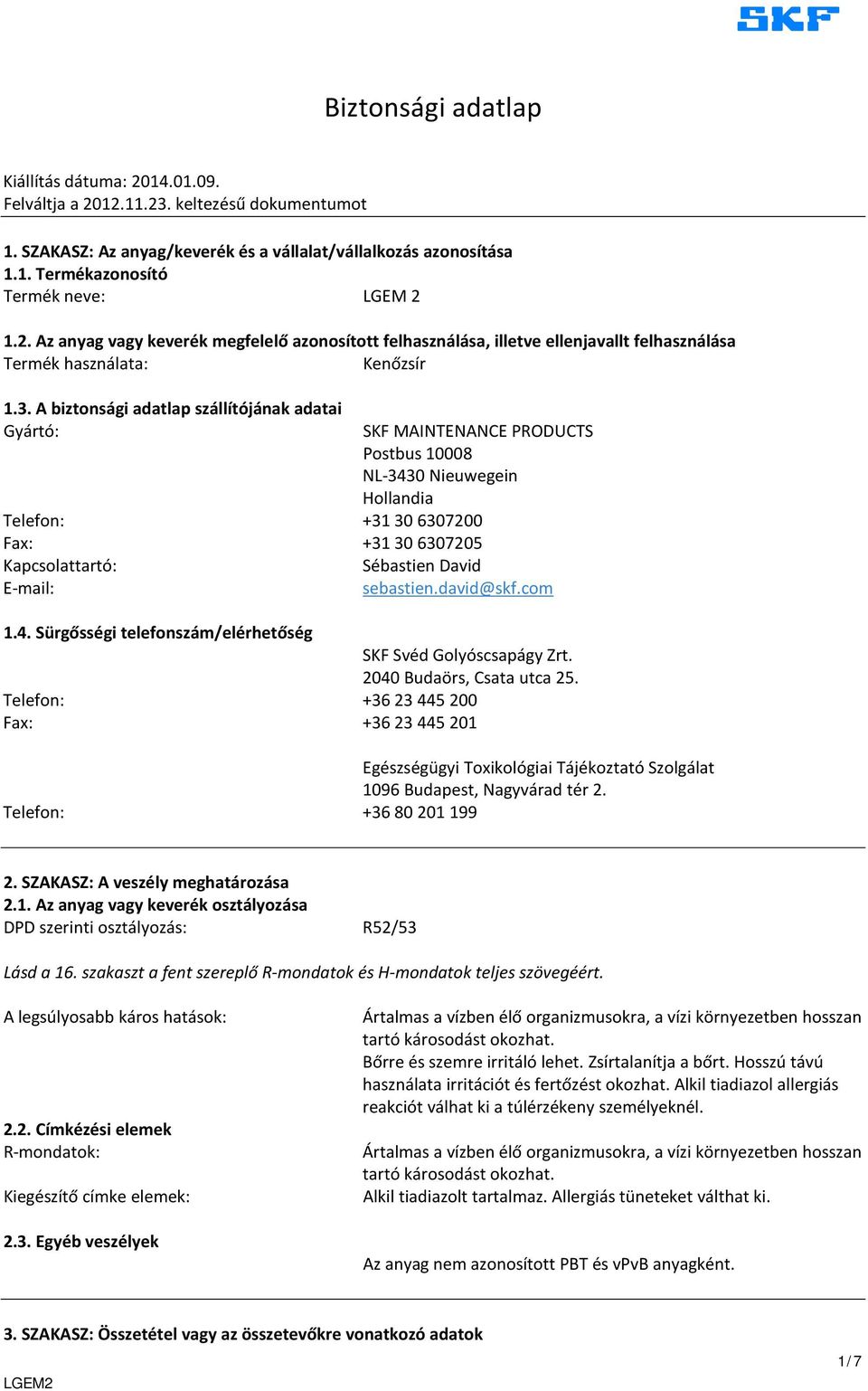 SKF

Biztonsági adatlap

Kiállítás dátuma: 2014.01.09.
Felváltja a 2012.11.23. keltezésű dokumentumot

1. SZAKASZ: Az anyag/keverék és a vállalat/vállalkozás azonosítása
1.1. Termékazonosító
Termék neve: LGEM 2

1.2. Az anyag vagy keverék megfelelő azonosított felhasználása, illetve ellenjavallt felhasználása
Termék használata: Kenőzsír

1.3. A biztonsági adatlap szállítójának adatai
Gyártó: SKF MAINTENANCE PRODUCTS
Postbus 10008
NL-3430 Nieuwegein
Hollandia
Telefon: +31 30 6307200
Fax: +31 30 6307205
Kapcsolattartó: Sébastien David
E-mail: sebastien.david@skf.com

1.4. Sürgősségi telefonszám/elérhetőség
SKF Svéd Golyóscsapágy Zrt.
2040 Budaörs, Csata utca 25.
Telefon: +36 23 445 200
Fax: +36 23 445 201

Egészségügyi Toxikológiai Tájékoztató Szolgálat
1096 Budapest, Nagyvárad tér 2.
Telefon: +36 80 201 199

2. SZAKASZ: A veszély meghatározása
2.1. Az anyag vagy keverék osztályozása
DPD szerinti osztályozás: R52/53

Lásd a 16. szakaszt a fent szereplő R-mondatok és H-mondatok teljes szövegéért.

A legsúlyosabb káros hatások: Ártalmas a vízben élő organizmusokra, a vízi környezetben hosszan tartó károsodást okozhat.
Bőrre és szemre irritáló lehet. Zsírtalanítja a bőrt. Hosszú távú használata irritációt és fertőzést okozhat. Alkil tiadiazol allergiás reakciót válhat ki a túlérzékeny személyeknél.

2.2. Címkézési elemek
R-mondatok: Ártalmas a vízben élő organizmusokra, a vízi környezetben hosszan tartó károsodást okozhat.

Kiegészítő címke elemek: Alkil tiadiazolt tartalmaz. Allergiás tüneteket válthat ki.

2.3. Egyéb veszélyek
Az anyag nem azonosított PBT és vPvB anyagként.

3. SZAKASZ: Összetétel vagy az összetevőkre vonatkozó adatok

1/7
LGEM2